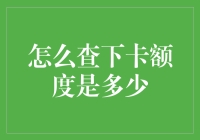 怎么查下卡额度是多少